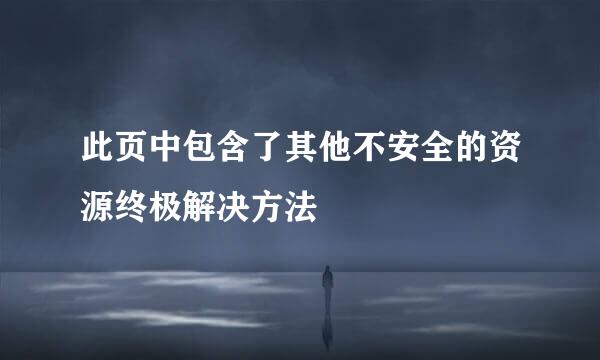 此页中包含了其他不安全的资源终极解决方法